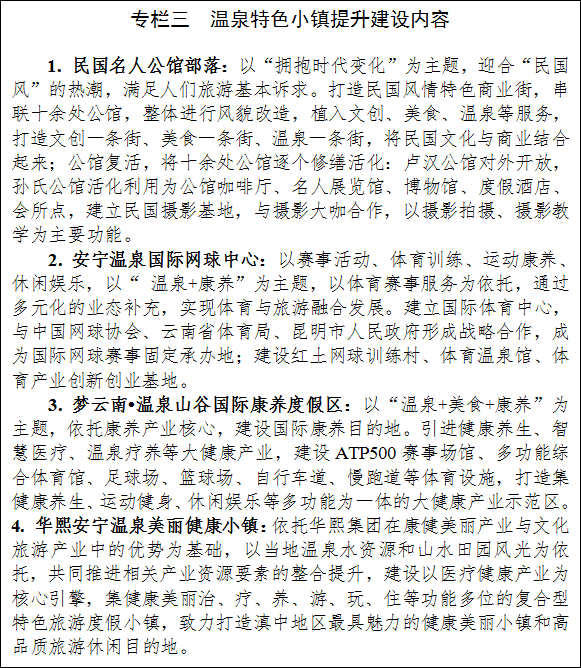 专栏三　温泉特色小镇提升建设内容

1. 民国名人公馆部落：以“拥抱时代变化”为主题，迎合“民国风”的热潮，满足人们旅游基本诉求。打造民国风情特色商业街，串联十余处公馆，整体进行风貌改造，植入文创、美食、温泉等服务，打造文创一条街、美食一条街、温泉一条街，将民国文化与商业结合起来；公馆复活，将十余处公馆逐个修缮活化：卢汉公馆对外开放，孙氏公馆活化利用为公馆咖啡厅、名人展览馆、博物馆、度假酒店、会所点，建立民国摄影基地，与摄影大咖合作，以摄影拍摄、摄影教学为主要功能。

2. 安宁温泉国际网球中心：以赛事活动、体育训练、运动康养、休闲娱乐，以“ 温泉+康养”为主题，以体育赛事服务为依托，通过多元化的业态补充，实现体育与旅游融合发展。建立国际体育中心，与中国网球协会、云南省体育局、昆明市人民政府形成战略合作，成为国际网球赛事固定承办地；建设红土网球训练村、体育温泉馆、体育产业创新创业基地。

3. 梦云南•温泉山谷国际康养度假区：以“温泉+美食+康养”为主题，依托康养产业核心，建设国际康养目的地。引进健康养生、智慧医疗、温泉疗养等大健康产业，建设 ATP500 赛事场馆、多功能综合体育馆、足球场、篮球场、自行车道、慢跑道等体育设施，打造集健康养生、运动健身、休闲娱乐等多功能为一体的大健康产业示范区。

4. 华熙安宁温泉美丽健康小镇：依托华熙集团在康健美丽产业与文化旅游产业中的优势为基础，以当地温泉水资源和山水田园风光为依托，共同推进相关产业资源要素的整合提升，建设以医疗健康产业为核心引擎，集健康美丽治、疗、养、游、玩、住等功能多位的复合型特色旅游度假小镇，致力打造滇中地区最具魅力的健康美丽小镇和高品质旅游休闲目的地。